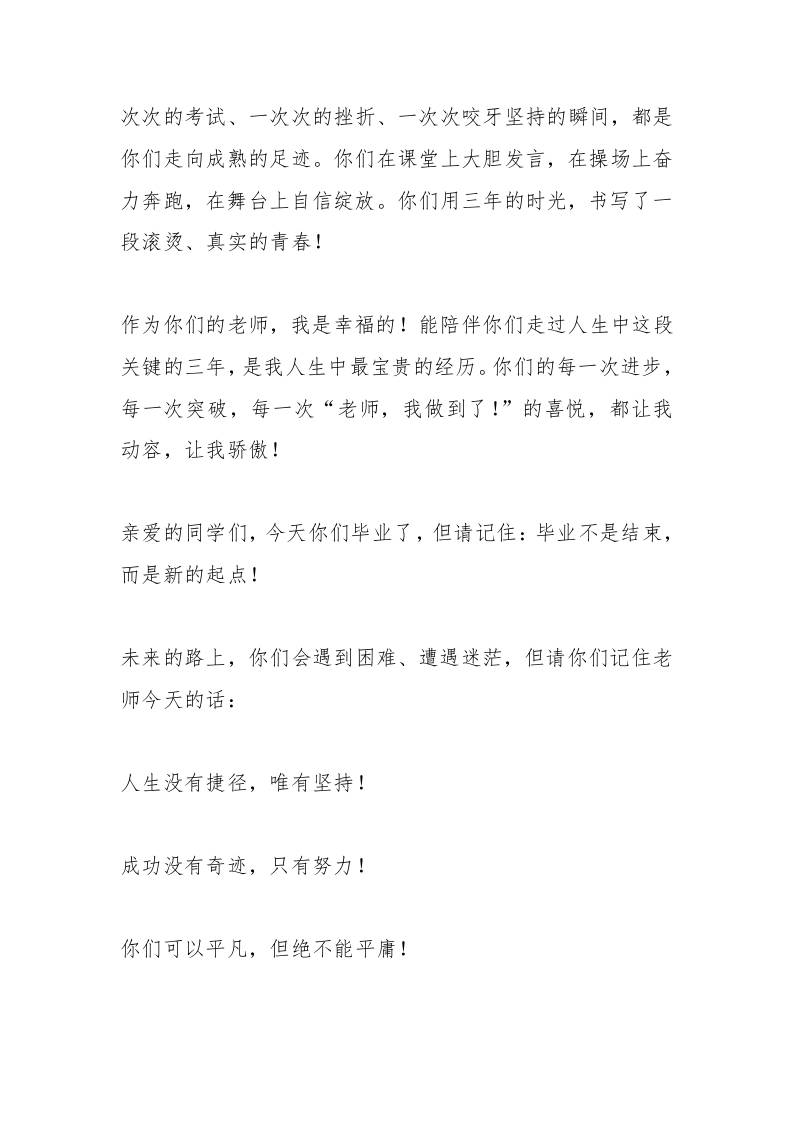 次次的考试、一次次的挫折、一次次咬牙坚持的瞬间，都是你们走向成熟的足迹。你们在课堂上大胆发言，在操场上奋力奔跑，在舞台上自信绽放。你们用三年的时光，书写了一段滚烫、真实的青春！

作为你们的老师，我是幸福的！能陪伴你们走过人生中这段关键的三年，是我人生中最宝贵的经历。你们的每一次进步，每一次突破，每一次“老师，我做到了！”的喜悦，都让我动容，让我骄傲！

亲爱的同学们，今天你们毕业了，但请记住：毕业不是结束，而是新的起点！

未来的路上，你们会遇到困难、遭遇迷茫，但请你们记住老师今天的话：

人生没有捷径，唯有坚持！

成功没有奇迹，只有努力！

你们可以平凡，但绝不能平庸！